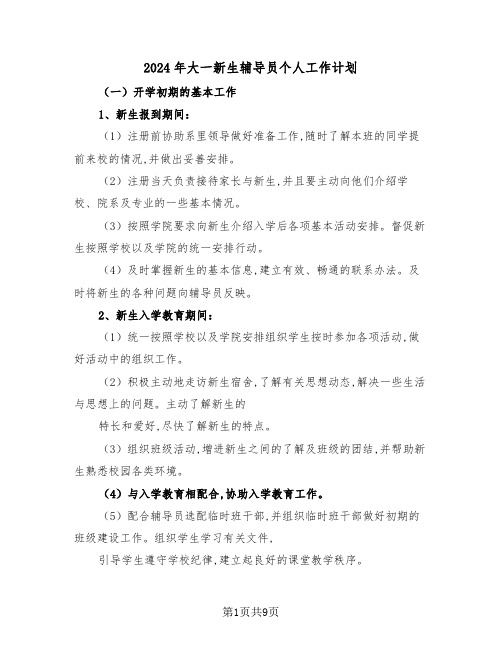 2024年大一新生辅导员个人工作计划

（一）开学初期的基本工作

1、新生报到期间：

（1）注册前协助系里领导做好准备工作，随时了解本班的同学提前来校的情况，并做出妥善安排。

（2）注册当天负责接待家长与新生，并且要主动向他们介绍学校、院系及专业的一些基本情况。

（3）按照学院要求向新生介绍入学后各项基本活动安排。督促新生按照学校以及学院的统一安排行动。

（4）及时掌握新生的基本信息，建立有效、畅通的联系办法。及时将新生的各种问题向辅导员反映。

2、新生入学教育期间：

（1）统一按照学校以及学院安排组织学生按时参加各项活动，做好活动中的组织工作。

（2）积极主动地走访新生宿舍，了解有关思想动态，解决一些生活与思想上的问题。主动了解新生的

特长和爱好，尽快了解新生的特点。

（3）组织班级活动，增进新生之间的了解及班级的团结，并帮助新生熟悉校园各类环境。

（4）与入学教育相配合，协助入学教育工作。

（5）配合辅导员选配临时班干部，并组织临时班干部做好初期的班级建设工作。组织学生学习有关文件，

引导学生遵守学校纪律，建立起良好的课堂教学秩序。

第1页共9页